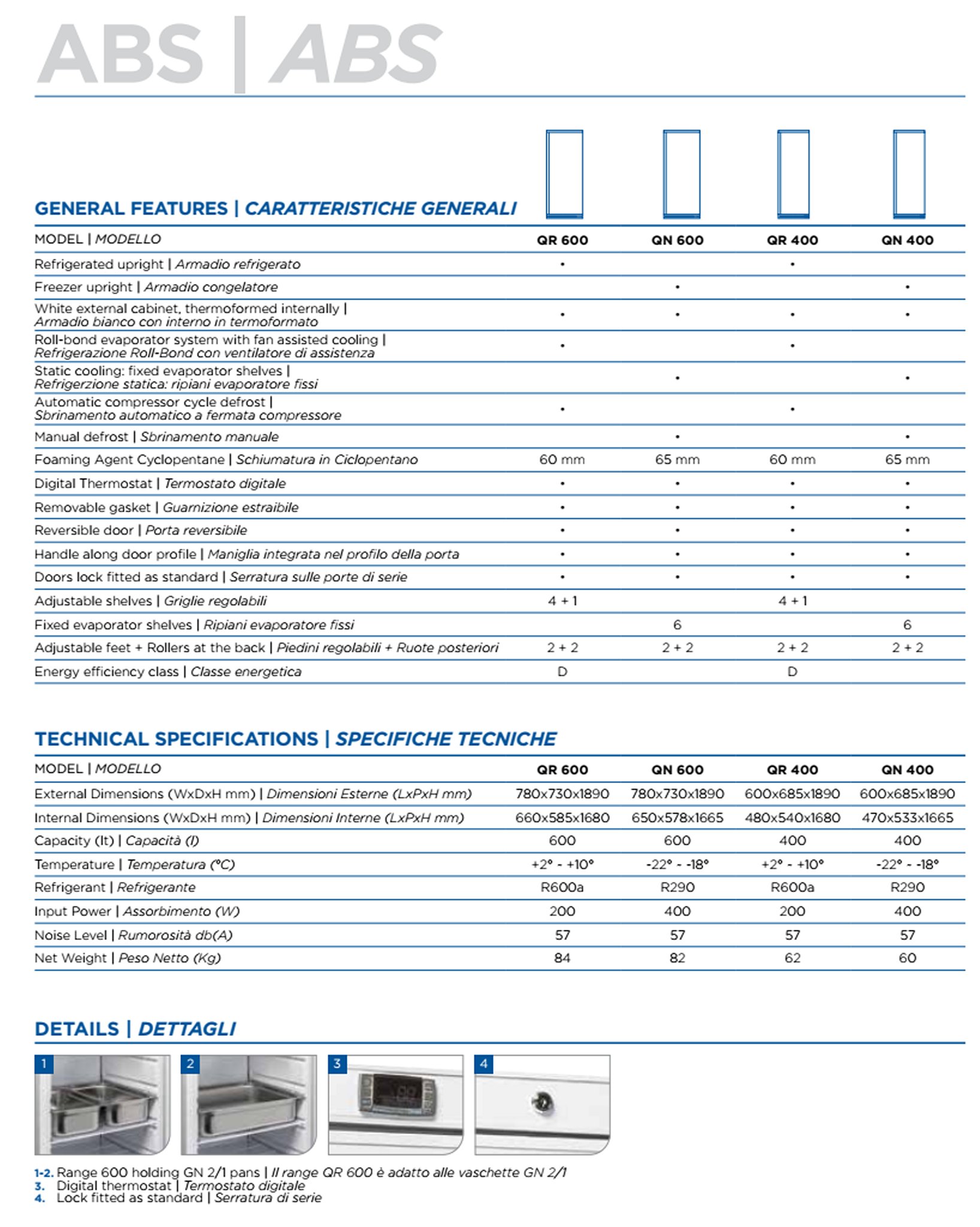 ABS | ABS

GENERAL FEATURES | CARATTERISTICHE GENERALI

| MODEL \| MODELLO | QR 600 | QN 600 | QR 400 | QN 400 |
|---|---|---|---|---|
| Refrigerated upright \| Armadio refrigerato | • | | • | |
| Freezer upright \| Armadio congelatore | | • | | • |
| White external cabinet, thermoformed internally \| Armadio bianco con interno in termoformato | • | • | • | • |
| Roll-bond evaporator system with fan assisted cooling \| Refrigerazione Roll-Bond con ventilatore di assistenza | • | | • | |
| Static cooling: fixed evaporator shelves \| Refrigerzione statica: ripiani evaporatore fissi | | • | | • |
| Automatic compressor cycle defrost \| Sbrinamento automatico a fermata compressore | • | | • | |
| Manual defrost \| Sbrinamento manuale | | • | | • |
| Foaming Agent Cyclopentane \| Schiumatura in Ciclopentano | 60 mm | 65 mm | 60 mm | 65 mm |
| Digital Thermostat \| Termostato digitale | • | • | • | • |
| Removable gasket \| Guarnizione estraibile | • | • | • | • |
| Reversible door \| Porta reversibile | • | • | • | • |
| Handle along door profile \| Maniglia integrata nel profilo della porta | • | • | • | • |
| Doors lock fitted as standard \| Serratura sulle porte di serie | • | • | • | • |
| Adjustable shelves \| Griglie regolabili | 4 + 1 | | 4 + 1 | |
| Fixed evaporator shelves \| Ripiani evaporatore fissi | | 6 | | 6 |
| Adjustable feet + Rollers at the back \| Piedini regolabili + Ruote posteriori | 2 + 2 | 2 + 2 | 2 + 2 | 2 + 2 |
| Energy efficiency class \| Classe energetica | D | | D | |

TECHNICAL SPECIFICATIONS | SPECIFICHE TECNICHE

| MODEL \| MODELLO | QR 600 | QN 600 | QR 400 | QN 400 |
|---|---|---|---|---|
| External Dimensions (WxDxH mm) \| Dimensioni Esterne (LxPxH mm) | 780x730x1890 | 780x730x1890 | 600x685x1890 | 600x685x1890 |
| Internal Dimensions (WxDxH mm) \| Dimensioni Interne (LxPxH mm) | 660x585x1680 | 650x578x1665 | 480x540x1680 | 470x533x1665 |
| Capacity (lt) \| Capacità (l) | 600 | 600 | 400 | 400 |
| Temperature \| Temperatura (°C) | +2° - +10° | -22° - -18° | +2° - +10° | -22° - -18° |
| Refrigerant \| Refrigerante | R600a | R290 | R600a | R290 |
| Input Power \| Assorbimento (W) | 200 | 400 | 200 | 400 |
| Noise Level \| Rumorosità db(A) | 57 | 57 | 57 | 57 |
| Net Weight \| Peso Netto (Kg) | 84 | 82 | 62 | 60 |

DETAILS | DETTAGLI

1 2 3 4

1-2. Range 600 holding GN 2/1 pans | Il range QR 600 è adatto alle vaschette GN 2/1
3. Digital thermostat | Termostato digitale
4. Lock fitted as standard | Serratura di serie